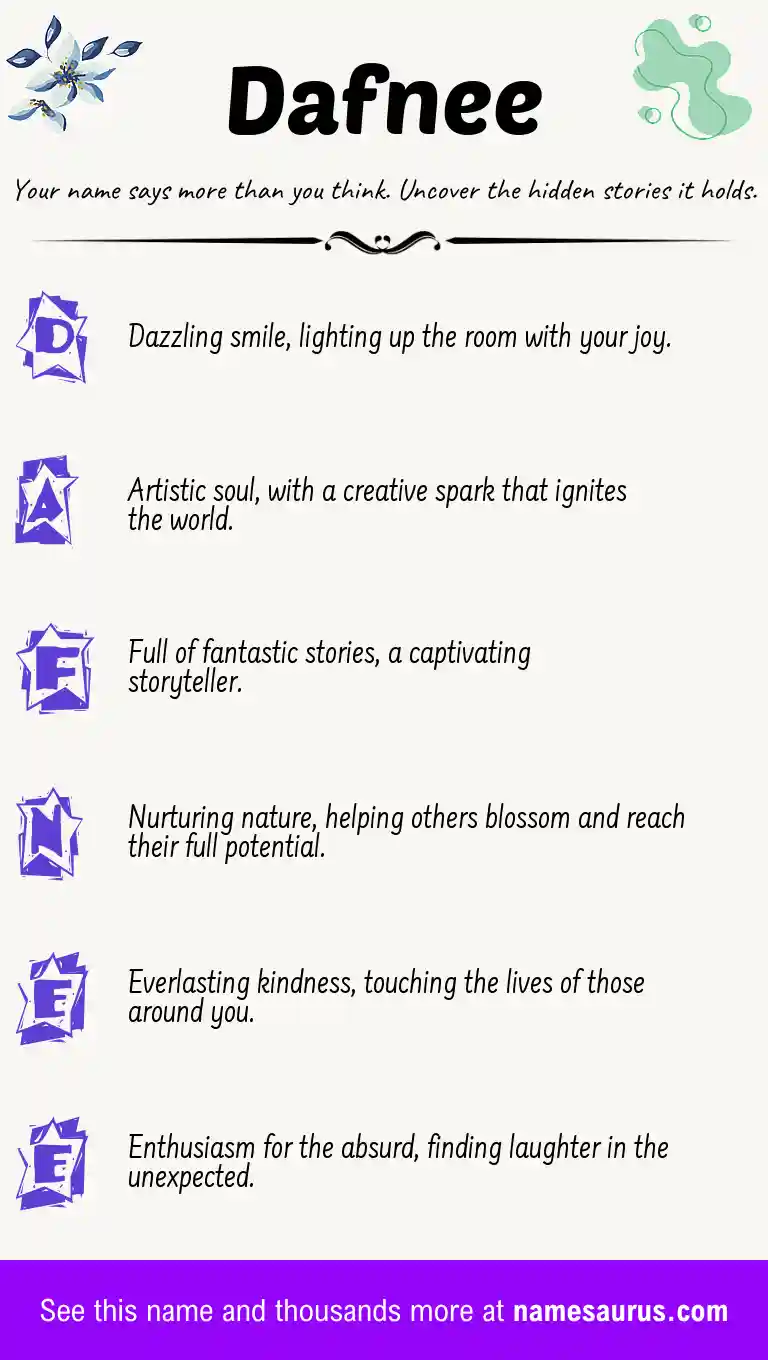 Dafnee

Your name says more than you think. Uncover the hidden stories it holds.

D Dazzling smile, lighting up the room with your joy.

A Artistic soul, with a creative spark that ignites the world.

F Full of fantastic stories, a captivating storyteller.

N Nurturing nature, helping others blossom and reach their full potential.

E Everlasting kindness, touching the lives of those around you.

E Enthusiasm for the absurd, finding laughter in the unexpected.

See this name and thousands more at namesaurus.com